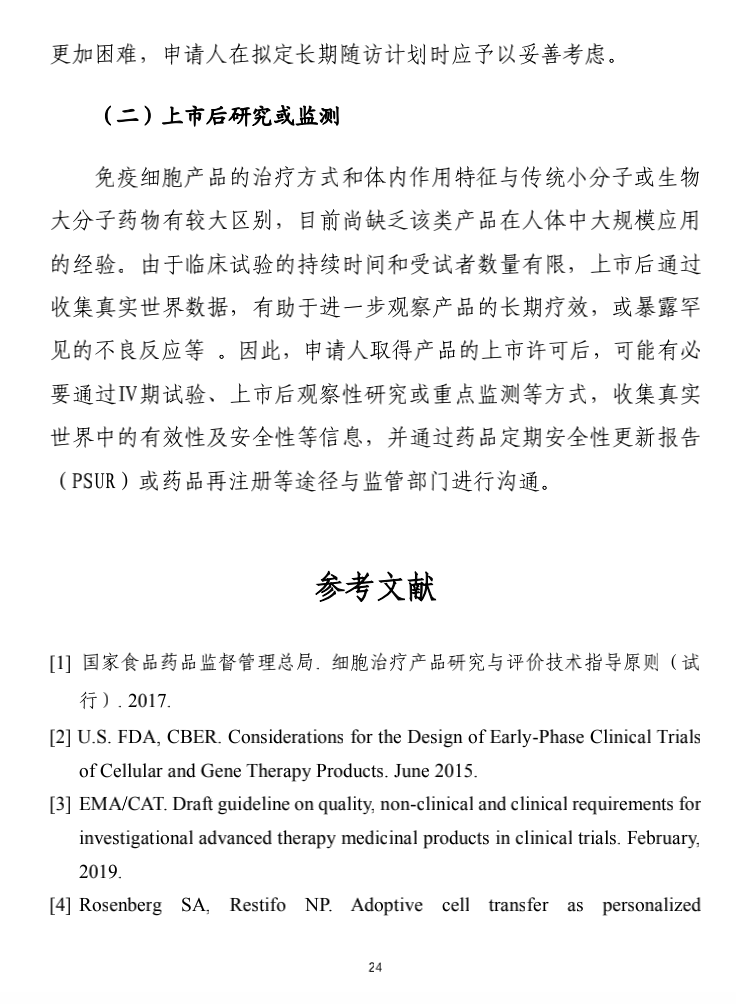 更加困难，申请人在拟定长期随访计划时应予以妥善考虑。

（二）上市后研究或监测

免疫细胞产品的治疗方式和体内作用特征与传统小分子或生物大分子药物有较大区别，目前尚缺乏该类产品在人体中大规模应用的经验。由于临床试验的持续时间和受试者数量有限，上市后通过收集真实世界数据，有助于进一步观察产品的长期疗效，或暴露罕见的不良反应等 。因此，申请人取得产品的上市许可后，可能有必要通过Ⅳ期试验、上市后观察性研究或重点监测等方式，收集真实世界中的有效性及安全性等信息，并通过药品定期安全性更新报告（PSUR）或药品再注册等途径与监管部门进行沟通。

参考文献

[1] 国家食品药品监督管理总局. 细胞治疗产品研究与评价技术指导原则（试行）. 2017.

[2] U.S. FDA, CBER. Considerations for the Design of Early-Phase Clinical Trials of Cellular and Gene Therapy Products. June 2015.

[3] EMA/CAT. Draft guideline on quality, non-clinical and clinical requirements for investigational advanced therapy medicinal products in clinical trials. February, 2019.

[4] Rosenberg SA, Restifo NP. Adoptive cell transfer as personalized

24